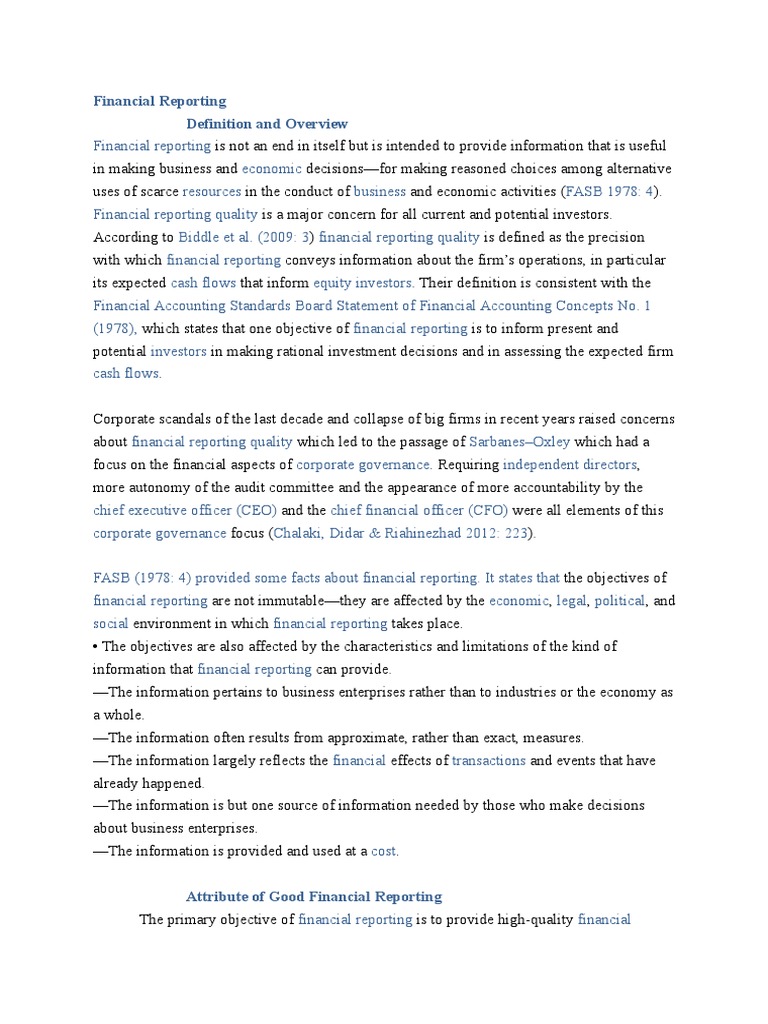 Financial Reporting

Definition and Overview

Financial reporting is not an end in itself but is intended to provide information that is useful in making business and economic decisions—for making reasoned choices among alternative uses of scarce resources in the conduct of business and economic activities (FASB 1978: 4). Financial reporting quality is a major concern for all current and potential investors. According to Biddle et al. (2009: 3) financial reporting quality is defined as the precision with which financial reporting conveys information about the firm's operations, in particular its expected cash flows that inform equity investors. Their definition is consistent with the Financial Accounting Standards Board Statement of Financial Accounting Concepts No. 1 (1978), which states that one objective of financial reporting is to inform present and potential investors in making rational investment decisions and in assessing the expected firm cash flows.

Corporate scandals of the last decade and collapse of big firms in recent years raised concerns about financial reporting quality which led to the passage of Sarbanes–Oxley which had a focus on the financial aspects of corporate governance. Requiring independent directors, more autonomy of the audit committee and the appearance of more accountability by the chief executive officer (CEO) and the chief financial officer (CFO) were all elements of this corporate governance focus (Chalaki, Didar & Riahinezhad 2012: 223).

FASB (1978: 4) provided some facts about financial reporting. It states that the objectives of financial reporting are not immutable—they are affected by the economic, legal, political, and social environment in which financial reporting takes place.
• The objectives are also affected by the characteristics and limitations of the kind of information that financial reporting can provide.
—The information pertains to business enterprises rather than to industries or the economy as a whole.
—The information often results from approximate, rather than exact, measures.
—The information largely reflects the financial effects of transactions and events that have already happened.
—The information is but one source of information needed by those who make decisions about business enterprises.
—The information is provided and used at a cost.

Attribute of Good Financial Reporting

The primary objective of financial reporting is to provide high-quality financial